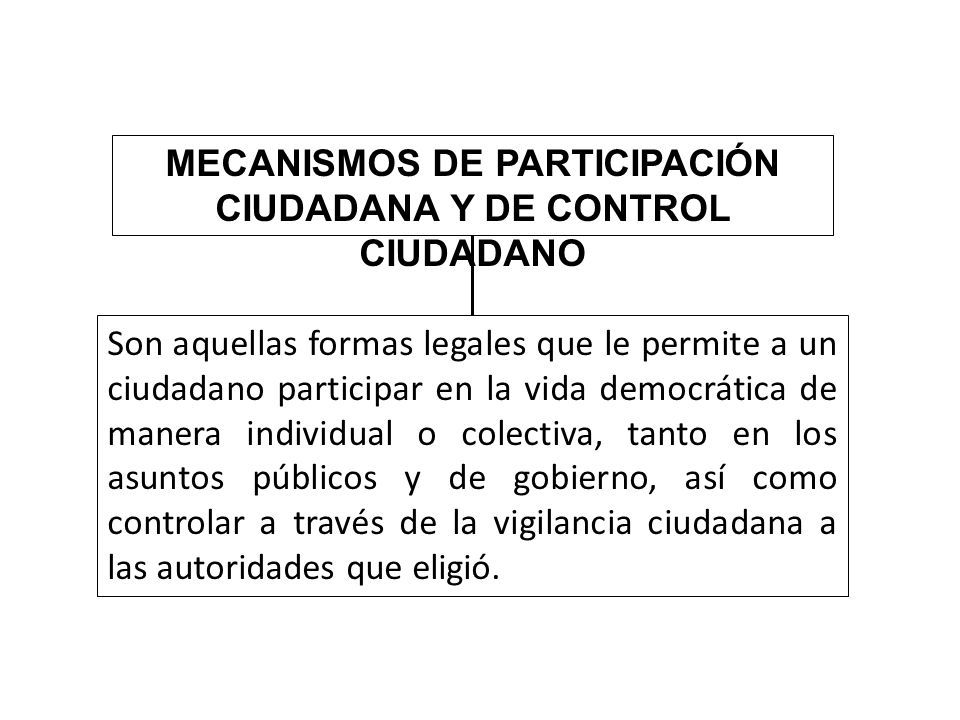 MECANISMOS DE PARTICIPACIÓN CIUDADANA Y DE CONTROL CIUDADANO

Son aquellas formas legales que le permite a un ciudadano participar en la vida democrática de manera individual o colectiva, tanto en los asuntos públicos y de gobierno, así como controlar a través de la vigilancia ciudadana a las autoridades que eligió.